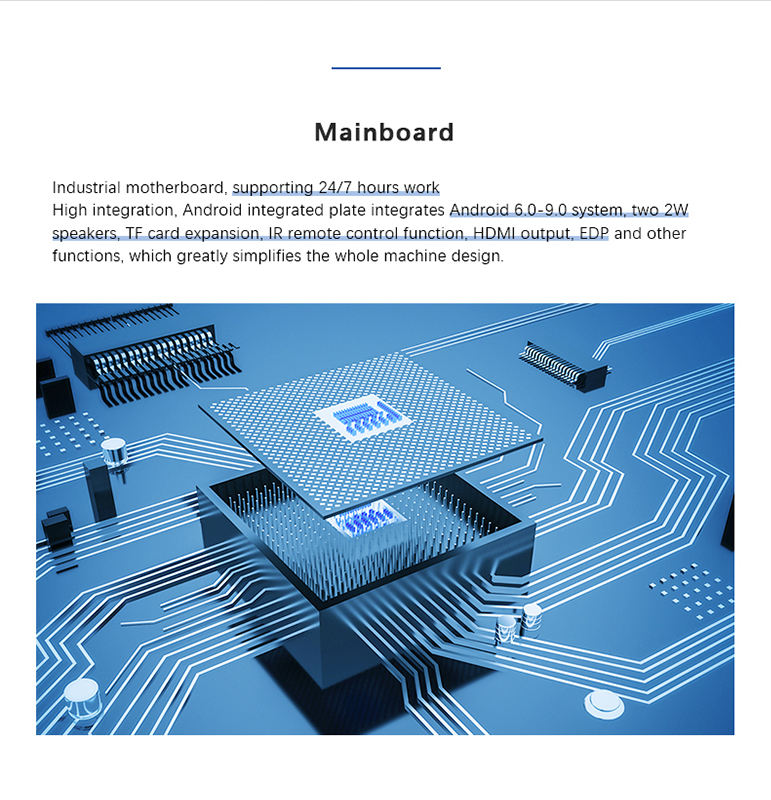 Mainboard

Industrial motherboard, supporting 24/7 hours work
High integration, Android integrated plate integrates Android 6.0-9.0 system, two 2W speakers, TF card expansion, IR remote control function, HDMI output, EDP and other functions, which greatly simplifies the whole machine design.